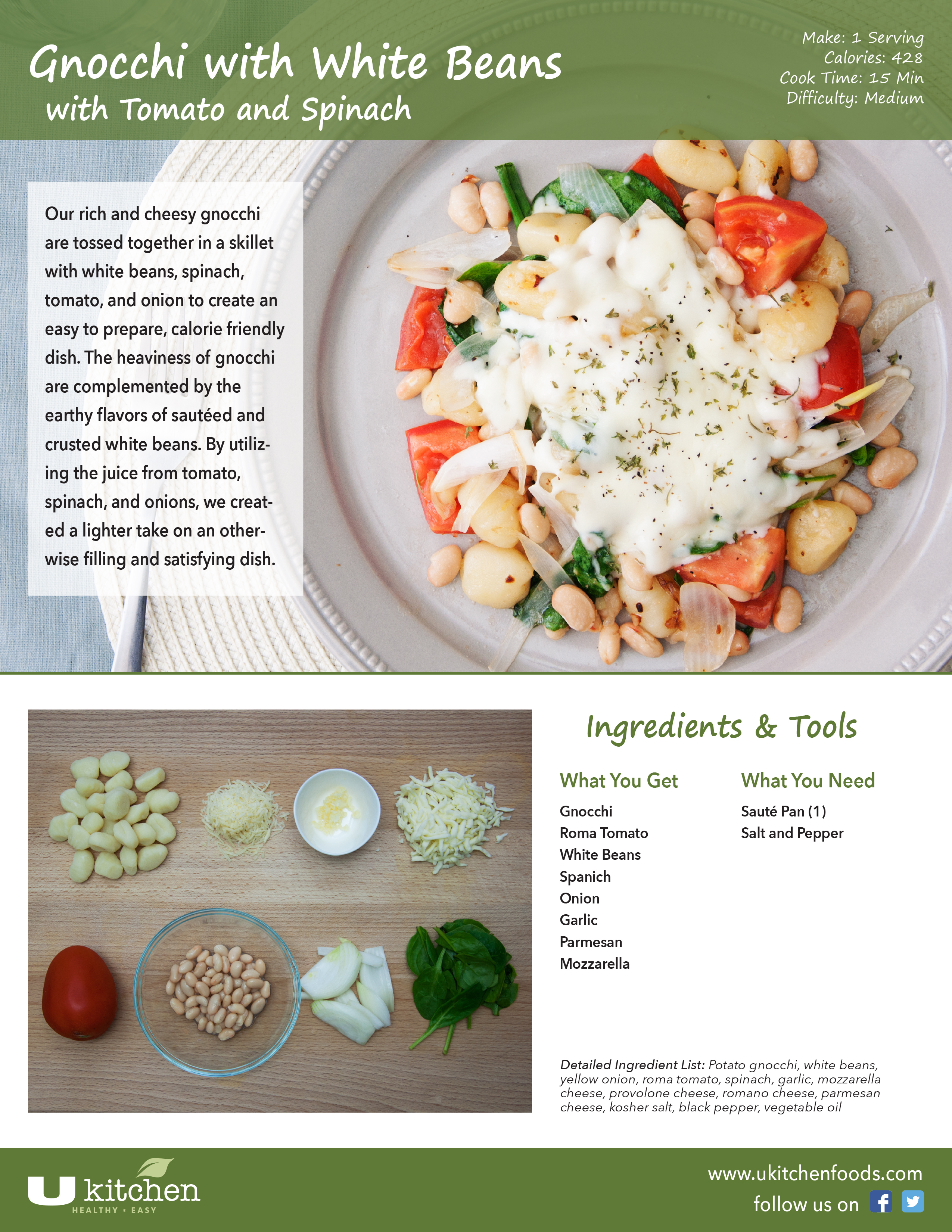 Gnocchi with White Beans
with Tomato and Spinach

Make: 1 Serving
Calories: 428
Cook Time: 15 Min
Difficulty: Medium

Our rich and cheesy gnocchi are tossed together in a skillet with white beans, spinach, tomato, and onion to create an easy to prepare, calorie friendly dish. The heaviness of gnocchi are complemented by the earthy flavors of sautéed and crusted white beans. By utilizing the juice from tomato, spinach, and onions, we created a lighter take on an otherwise filling and satisfying dish.

Ingredients & Tools

What You Get
Gnocchi
Roma Tomato
White Beans
Spanich
Onion
Garlic
Parmesan
Mozzarella

What You Need
Sauté Pan (1)
Salt and Pepper

Detailed Ingredient List: Potato gnocchi, white beans, yellow onion, roma tomato, spinach, garlic, mozzarella cheese, provolone cheese, romano cheese, parmesan cheese, kosher salt, black pepper, vegetable oil

U kitchen
HEALTHY • EASY

www.ukitchenfoods.com
follow us on